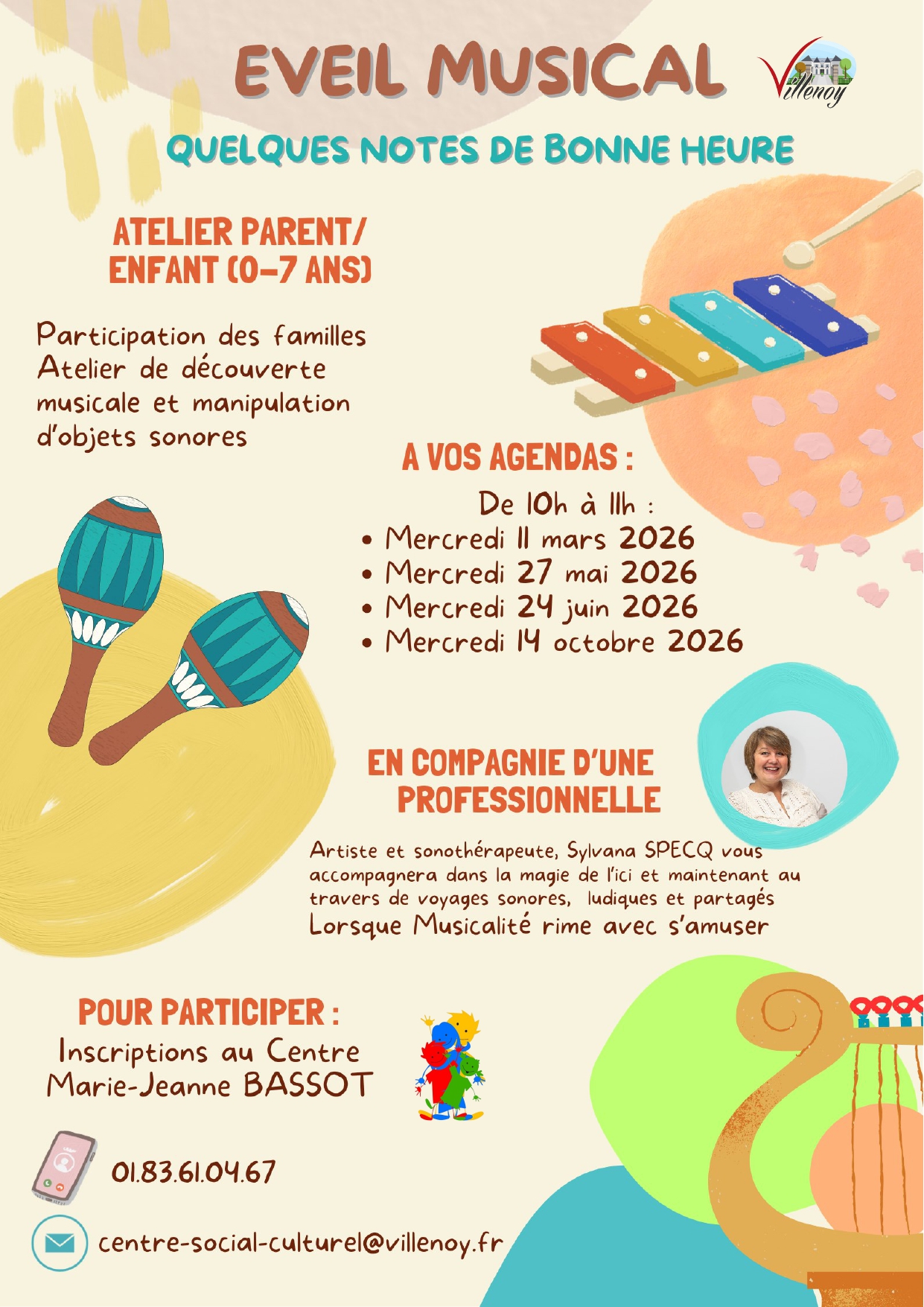 EVEIL MUSICAL

Villenoy

QUELQUES NOTES DE BONNE HEURE

ATELIER PARENT/ ENFANT (0-7 ANS)

Participation des familles
Atelier de découverte musicale et manipulation d'objets sonores

A VOS AGENDAS :

De 10h à 11h :
• Mercredi 11 mars 2026
• Mercredi 27 mai 2026
• Mercredi 24 juin 2026
• Mercredi 14 octobre 2026

EN COMPAGNIE D'UNE PROFESSIONNELLE

Artiste et sonothérapeute, Sylvana SPECQ vous accompagnera dans la magie de l'ici et maintenant au travers de voyages sonores, ludiques et partagés
Lorsque Musicalité rime avec s'amuser

POUR PARTICIPER :
Inscriptions au Centre Marie-Jeanne BASSOT

01.83.61.04.67

centre-social-culturel@villenoy.fr